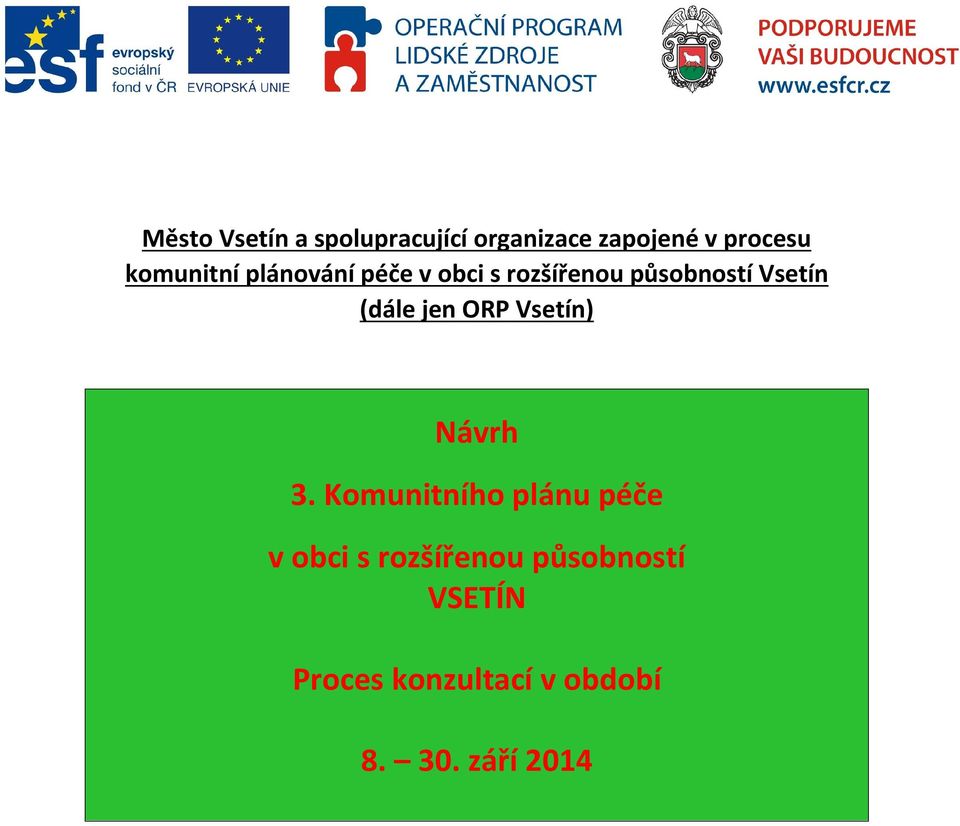 esf evropský sociální fond v ČR

EVROPSKÁ UNIE

OPERAČNÍ PROGRAM LIDSKÉ ZDROJE A ZAMĚSTNANOST

PODPORUJEME VAŠI BUDOUCNOST www.esfcr.cz

Město Vsetín a spolupracující organizace zapojené v procesu komunitní plánování péče v obci s rozšířenou působností Vsetín (dále jen ORP Vsetín)

Návrh

3. Komunitního plánu péče

v obci s rozšířenou působností VSETÍN

Proces konzultací v období

8. – 30. září 2014